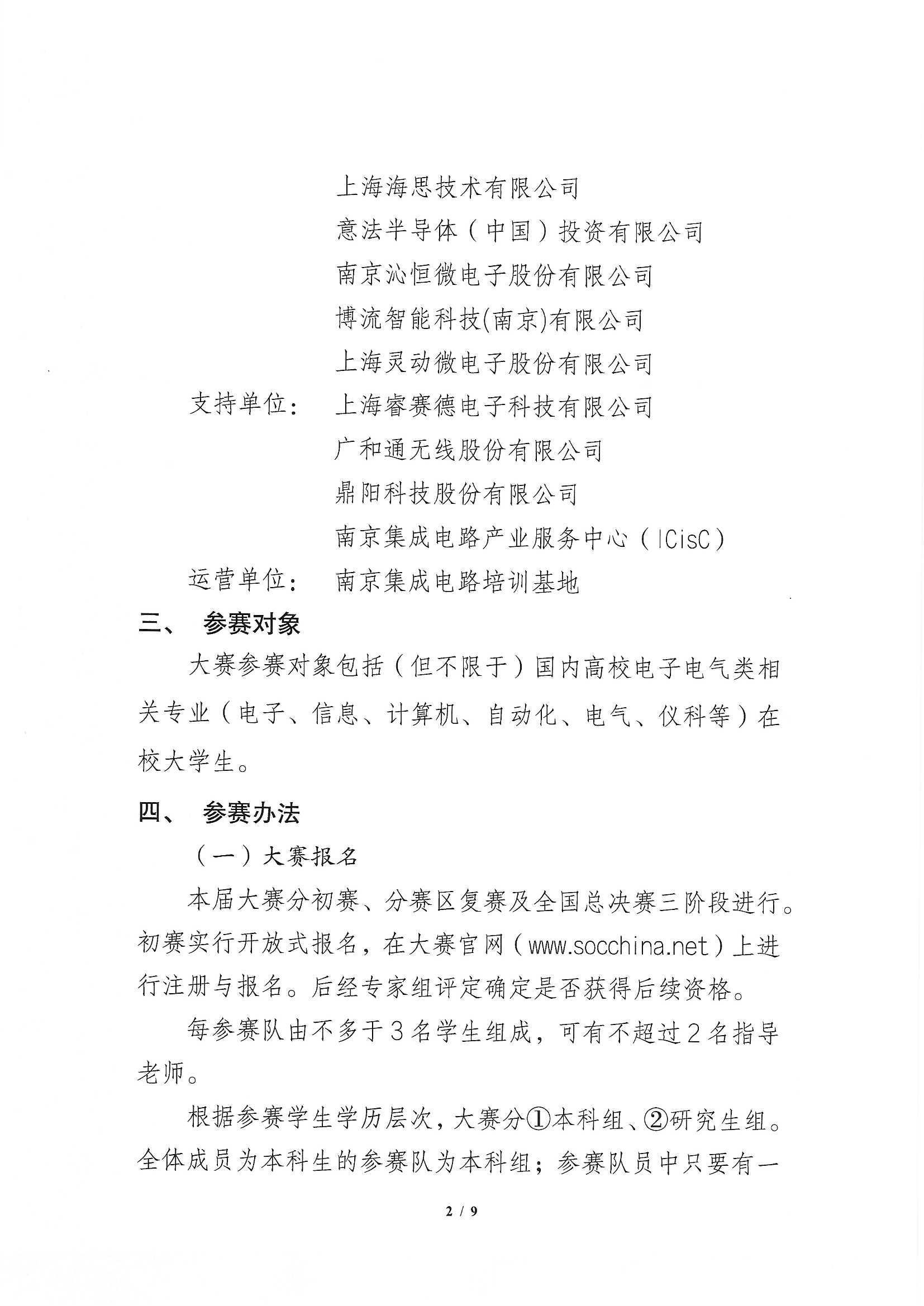 上海海思技术有限公司
意法半导体（中国）投资有限公司
南京沁恒微电子股份有限公司
博流智能科技(南京)有限公司
上海灵动微电子股份有限公司
支持单位： 上海睿赛德电子科技有限公司
广和通无线股份有限公司
鼎阳科技股份有限公司
南京集成电路产业服务中心（ICisC）
运营单位： 南京集成电路培训基地

三、 参赛对象

大赛参赛对象包括（但不限于）国内高校电子电气类相关专业（电子、信息、计算机、自动化、电气、仪科等）在校大学生。

四、 参赛办法

（一）大赛报名

本届大赛分初赛、分赛区复赛及全国总决赛三阶段进行。初赛实行开放式报名，在大赛官网（www.socchina.net）上进行注册与报名。后经专家组评定确定是否获得后续资格。

每参赛队由不多于3名学生组成，可有不超过2名指导老师。

根据参赛学生学历层次，大赛分①本科组、②研究生组。全体成员为本科生的参赛队为本科组；参赛队员中只要有一

2 / 9